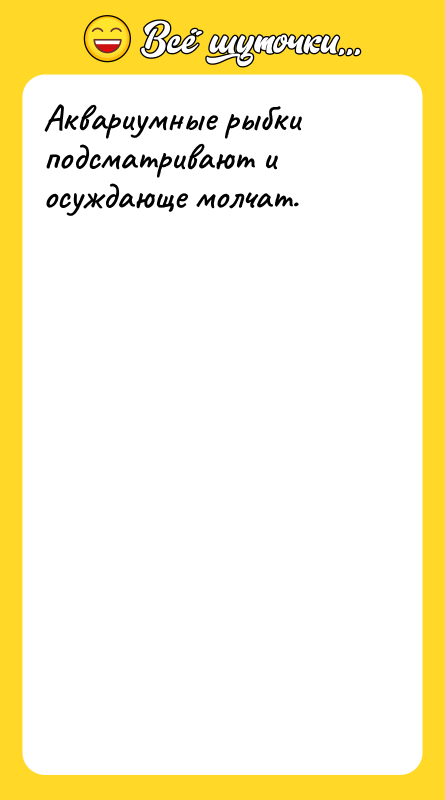 Всё шуточки...

Аквариумные рыбки подсматривают и осуждающе молчат.